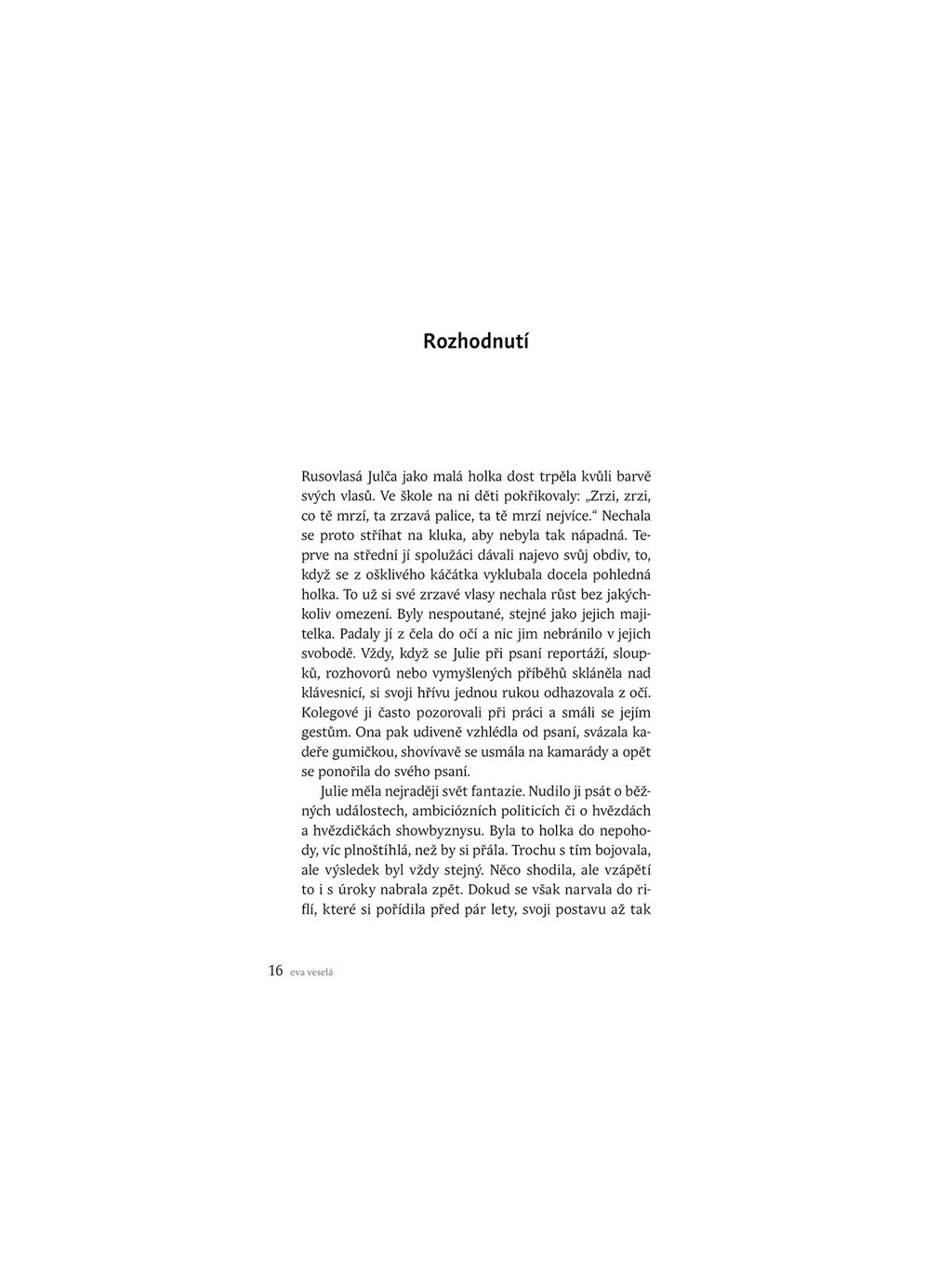 Rozhodnutí

Rusovlasá Julča jako malá holka dost trpěla kvůli barvě svých vlasů. Ve škole na ni děti pokřikovaly: „Zrzi, zrzi, co tě mrzí, ta zrzavá palice, ta tě mrzí nejvíce.“ Nechala se proto stříhat na kluka, aby nebyla tak nápadná. Teprve na střední jí spolužáci dávali najevo svůj obdiv, to, když se z ošklivého káčátka vyklubala docela pohledná holka. To už si své zrzavé vlasy nechala růst bez jakýchkoliv omezení. Byly nespoutané, stejné jako jejich majitelka. Padaly jí z čela do očí a nic jim nebránilo v jejich svobodě. Vždy, když se Julie při psaní reportáží, sloupků, rozhovorů nebo vymyšlených příběhů skláněla nad klávesnicí, si svoji hřívu jednou rukou odhazovala z očí. Kolegové ji často pozorovali při práci a smáli se jejím gestům. Ona pak udiveně vzhlédla od psaní, svázala kadeře gumičkou, shovívavě se usmála na kamarády a opět se ponořila do svého psaní.

Julie měla nejraději svět fantazie. Nudilo ji psát o běžných událostech, ambiciózních politicích či o hvězdách a hvězdičkách showbyznysu. Byla to holka do nepohody, víc plnoštíhlá, než by si přála. Trochu s tím bojovala, ale výsledek byl vždy stejný. Něco shodila, ale vzápětí to i s úroky nabrala zpět. Dokud se však narvala do riflí, které si pořídila před pár lety, svoji postavu až tak

16 eva veselá